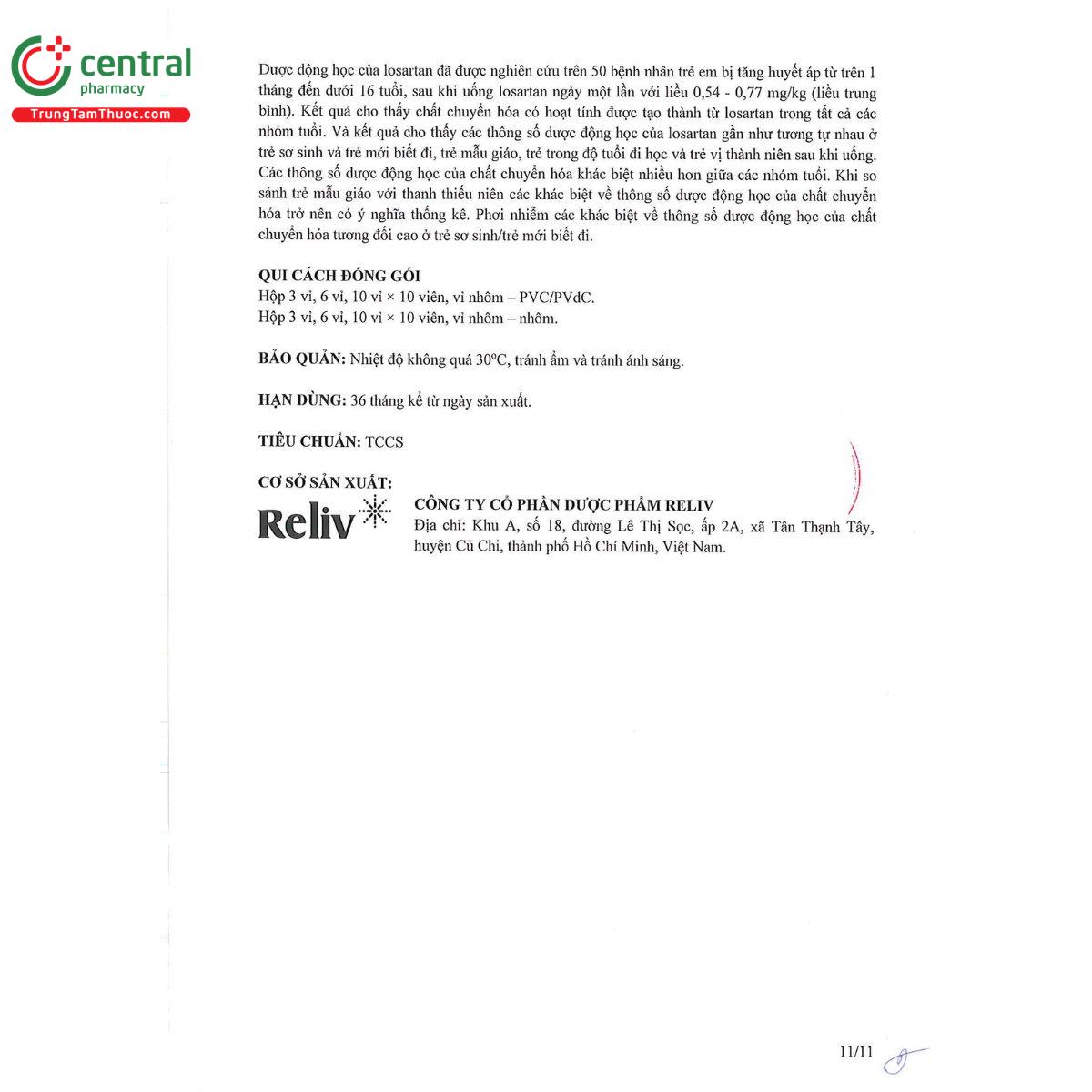 central
pharmacy
TrungTamThuoc.com

Dược động học của losartan đã được nghiên cứu trên 50 bệnh nhân trẻ em bị tăng huyết áp từ trên 1 tháng đến dưới 16 tuổi, sau khi uống losartan ngày một lần với liều 0,54 - 0,77 mg/kg (liều trung bình). Kết quả cho thấy chất chuyển hóa có hoạt tính được tạo thành từ losartan trong tất cả các nhóm tuổi. Và kết quả cho thấy các thông số dược động học của losartan gần như tương tự nhau ở trẻ sơ sinh và trẻ mới biết đi, trẻ mẫu giáo, trẻ trong độ tuổi đi học và trẻ vị thành niên sau khi uống. Các thông số dược động học của chất chuyển hóa khác biệt nhiều hơn giữa các nhóm tuổi. Khi so sánh trẻ mẫu giáo với thanh thiếu niên các khác biệt về thông số dược động học của chất chuyển hóa trở nên có ý nghĩa thống kê. Phơi nhiễm các khác biệt về thông số dược động học của chất chuyển hóa tương đối cao ở trẻ sơ sinh/trẻ mới biết đi.

QUI CÁCH ĐÓNG GÓI
Hộp 3 vỉ, 6 vỉ, 10 vỉ × 10 viên, vỉ nhôm – PVC/PVdC.
Hộp 3 vỉ, 6 vỉ, 10 vỉ × 10 viên, vỉ nhôm – nhôm.

BẢO QUẢN: Nhiệt độ không quá 30°C, tránh ẩm và tránh ánh sáng.

HẠN DÙNG: 36 tháng kể từ ngày sản xuất.

TIÊU CHUẨN: TCCS

CƠ SỞ SẢN XUẤT:
Reliv
CÔNG TY CỔ PHẦN DƯỢC PHẨM RELIV
Địa chỉ: Khu A, số 18, đường Lê Thị Sọc, ấp 2A, xã Tân Thạnh Tây, huyện Củ Chi, thành phố Hồ Chí Minh, Việt Nam.

11/11